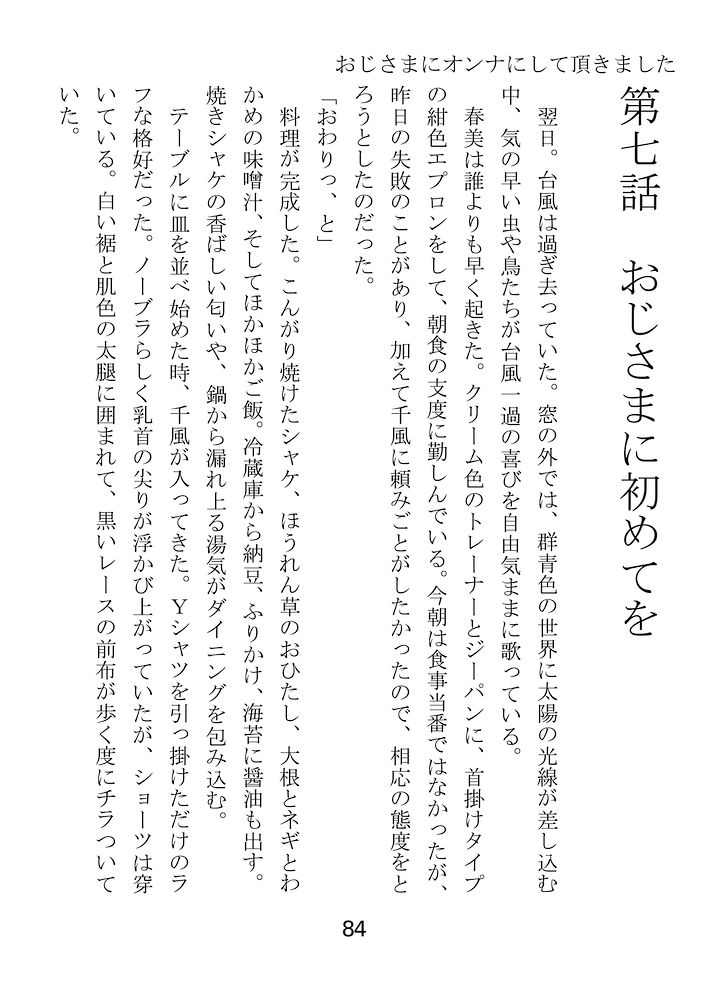 おじさまにオンナにして頂きました

第七話　おじさまに初めてを

翌日。台風は過ぎ去っていた。窓の外では、群青色の世界に太陽の光線が差し込む中、気の早い虫や鳥たちが台風一過の喜びを自由気ままに歌っている。

春美は誰よりも早く起きた。クリーム色のトレーナーとジーパンに、首掛けタイプの紺色エプロンをして、朝食の支度に勤しんでいる。今朝は食事当番ではなかったが、昨日の失敗のことがあり、加えて千風に頼みごとがしたかったので、相応の態度をとろうとしたのだった。

「おわりっ、と」

料理が完成した。こんがり焼けたシャケ、ほうれん草のおひたし、大根とネギとわかめの味噌汁、そしてほかほかご飯。冷蔵庫から納豆、ふりかけ、海苔に醤油も出す。焼きシャケの香ばしい匂いや、鍋から漏れ上る湯気がダイニングを包み込む。

テーブルに皿を並べ始めた時、千風が入ってきた。Yシャツを引っ掛けただけのラフな格好だった。ノーブラらしく乳首の尖りが浮かび上がっていたが、ショーツは穿いている。白い裾と肌色の太腿に囲まれて、黒いレースの前布が歩く度にチラついていた。

84